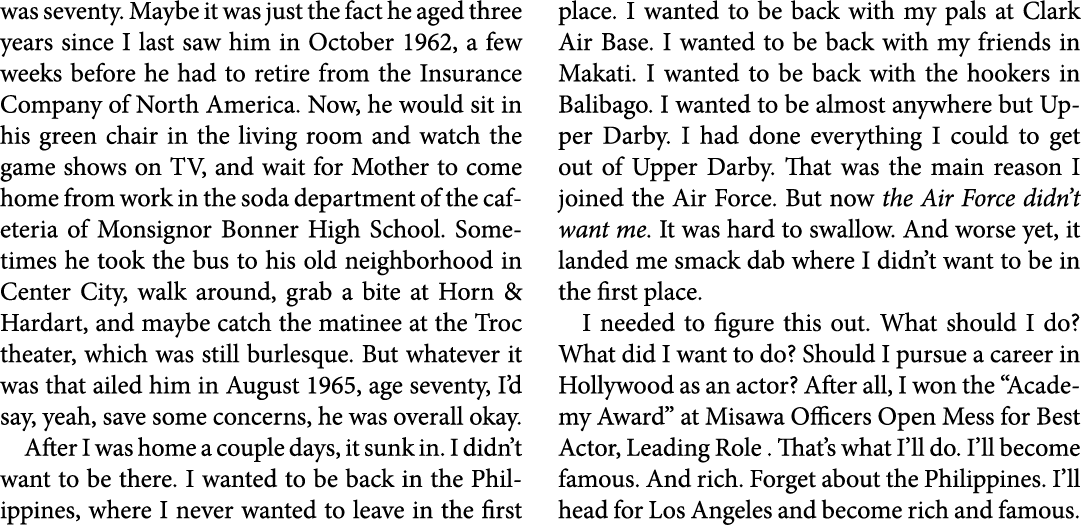 was seventy. Maybe it was just the fact he aged three years since I last saw him in October 1962, a few weeks before he had to retire from the Insurance Company of North America. Now, he would sit in his green chair in the living room and watch the game shows on TV, and wait for Mother to come home from work in the soda department of the cafeteria of Monsignor Bonner High School. Sometimes he took the bus to his old neighborhood in Center City, walk around, grab a bite at Horn & Hardart, and maybe catch the matinee at the Troc theater, which was still burlesque. But whatever it was that ailed him in August 1965, age seventy, I'd say, yeah, save some concerns, he was overall okay.

After I was home a couple days, it sunk in. I didn't want to be there. I wanted to be back in the Philippines, where I never wanted to leave in the first place. I wanted to be back with my pals at Clark Air Base. I wanted to be back with my friends in Makati. I wanted to be back with the hookers in Balibago. I wanted to be almost anywhere but Upper Darby. I had done everything I could to get out of Upper Darby. That was the main reason I joined the Air Force. But now the Air Force didn't want me. It was hard to swallow. And worse yet, it landed me smack dab where I didn't want to be in the first place.

I needed to figure this out. What should I do? What did I want to do? Should I pursue a career in Hollywood as an actor? After all, I won the "Academy Award" at Misawa Officers Open Mess for Best Actor, Leading Role . That's what I'll do. I'll become famous. And rich. Forget about the Philippines. I'll head for Los Angeles and become rich and famous.